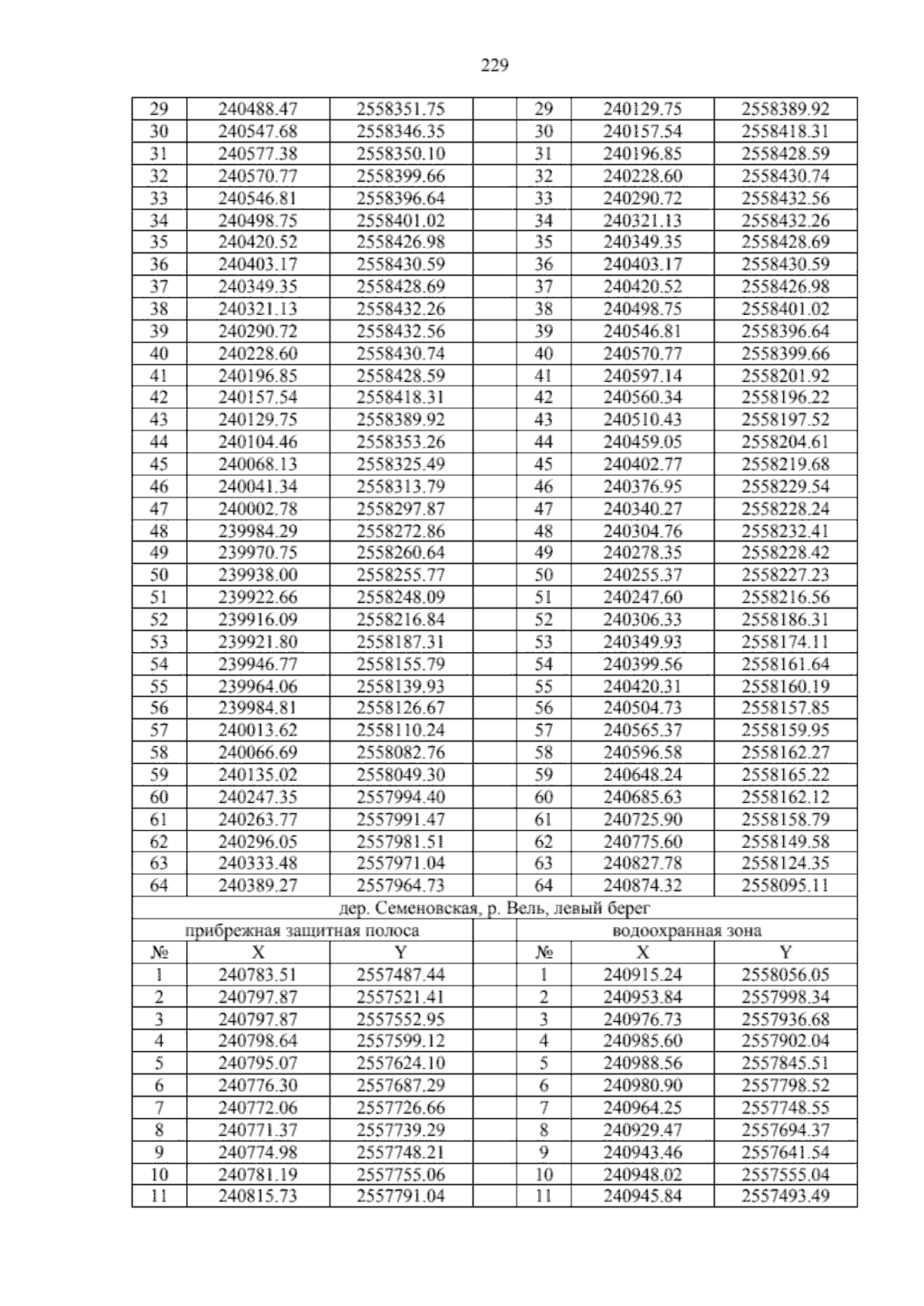 229

| 29 | 240488.47 | 2558351.75 | | 29 | 240129.75 | 2558389.92 |
|---|---|---|---|---|---|---|
| 30 | 240547.68 | 2558346.35 | | 30 | 240157.54 | 2558418.31 |
| 31 | 240577.38 | 2558350.10 | | 31 | 240196.85 | 2558428.59 |
| 32 | 240570.77 | 2558399.66 | | 32 | 240228.60 | 2558430.74 |
| 33 | 240546.81 | 2558396.64 | | 33 | 240290.72 | 2558432.56 |
| 34 | 240498.75 | 2558401.02 | | 34 | 240321.13 | 2558432.26 |
| 35 | 240420.52 | 2558426.98 | | 35 | 240349.35 | 2558428.69 |
| 36 | 240403.17 | 2558430.59 | | 36 | 240403.17 | 2558430.59 |
| 37 | 240349.35 | 2558428.69 | | 37 | 240420.52 | 2558426.98 |
| 38 | 240321.13 | 2558432.26 | | 38 | 240498.75 | 2558401.02 |
| 39 | 240290.72 | 2558432.56 | | 39 | 240546.81 | 2558396.64 |
| 40 | 240228.60 | 2558430.74 | | 40 | 240570.77 | 2558399.66 |
| 41 | 240196.85 | 2558428.59 | | 41 | 240597.14 | 2558201.92 |
| 42 | 240157.54 | 2558418.31 | | 42 | 240560.34 | 2558196.22 |
| 43 | 240129.75 | 2558389.92 | | 43 | 240510.43 | 2558197.52 |
| 44 | 240104.46 | 2558353.26 | | 44 | 240459.05 | 2558204.61 |
| 45 | 240068.13 | 2558325.49 | | 45 | 240402.77 | 2558219.68 |
| 46 | 240041.34 | 2558313.79 | | 46 | 240376.95 | 2558229.54 |
| 47 | 240002.78 | 2558297.87 | | 47 | 240340.27 | 2558228.24 |
| 48 | 239984.29 | 2558272.86 | | 48 | 240304.76 | 2558232.41 |
| 49 | 239970.75 | 2558260.64 | | 49 | 240278.35 | 2558228.42 |
| 50 | 239938.00 | 2558255.77 | | 50 | 240255.37 | 2558227.23 |
| 51 | 239922.66 | 2558248.09 | | 51 | 240247.60 | 2558216.56 |
| 52 | 239916.09 | 2558216.84 | | 52 | 240306.33 | 2558186.31 |
| 53 | 239921.80 | 2558187.31 | | 53 | 240349.93 | 2558174.11 |
| 54 | 239946.77 | 2558155.79 | | 54 | 240399.56 | 2558161.64 |
| 55 | 239964.06 | 2558139.93 | | 55 | 240420.31 | 2558160.19 |
| 56 | 239984.81 | 2558126.67 | | 56 | 240504.73 | 2558157.85 |
| 57 | 240013.62 | 2558110.24 | | 57 | 240565.37 | 2558159.95 |
| 58 | 240066.69 | 2558082.76 | | 58 | 240596.58 | 2558162.27 |
| 59 | 240135.02 | 2558049.30 | | 59 | 240648.24 | 2558165.22 |
| 60 | 240247.35 | 2557994.40 | | 60 | 240685.63 | 2558162.12 |
| 61 | 240263.77 | 2557991.47 | | 61 | 240725.90 | 2558158.79 |
| 62 | 240296.05 | 2557981.51 | | 62 | 240775.60 | 2558149.58 |
| 63 | 240333.48 | 2557971.04 | | 63 | 240827.78 | 2558124.35 |
| 64 | 240389.27 | 2557964.73 | | 64 | 240874.32 | 2558095.11 |
| дер. Семеновская, р. Вель, левый берег | | | | | | |
| прибрежная защитная полоса | | | | водоохранная зона | | |
| № | X | Y | | № | X | Y |
| 1 | 240783.51 | 2557487.44 | | 1 | 240915.24 | 2558056.05 |
| 2 | 240797.87 | 2557521.41 | | 2 | 240953.84 | 2557998.34 |
| 3 | 240797.87 | 2557552.95 | | 3 | 240976.73 | 2557936.68 |
| 4 | 240798.64 | 2557599.12 | | 4 | 240985.60 | 2557902.04 |
| 5 | 240795.07 | 2557624.10 | | 5 | 240988.56 | 2557845.51 |
| 6 | 240776.30 | 2557687.29 | | 6 | 240980.90 | 2557798.52 |
| 7 | 240772.06 | 2557726.66 | | 7 | 240964.25 | 2557748.55 |
| 8 | 240771.37 | 2557739.29 | | 8 | 240929.47 | 2557694.37 |
| 9 | 240774.98 | 2557748.21 | | 9 | 240943.46 | 2557641.54 |
| 10 | 240781.19 | 2557755.06 | | 10 | 240948.02 | 2557555.04 |
| 11 | 240815.73 | 2557791.04 | | 11 | 240945.84 | 2557493.49 |